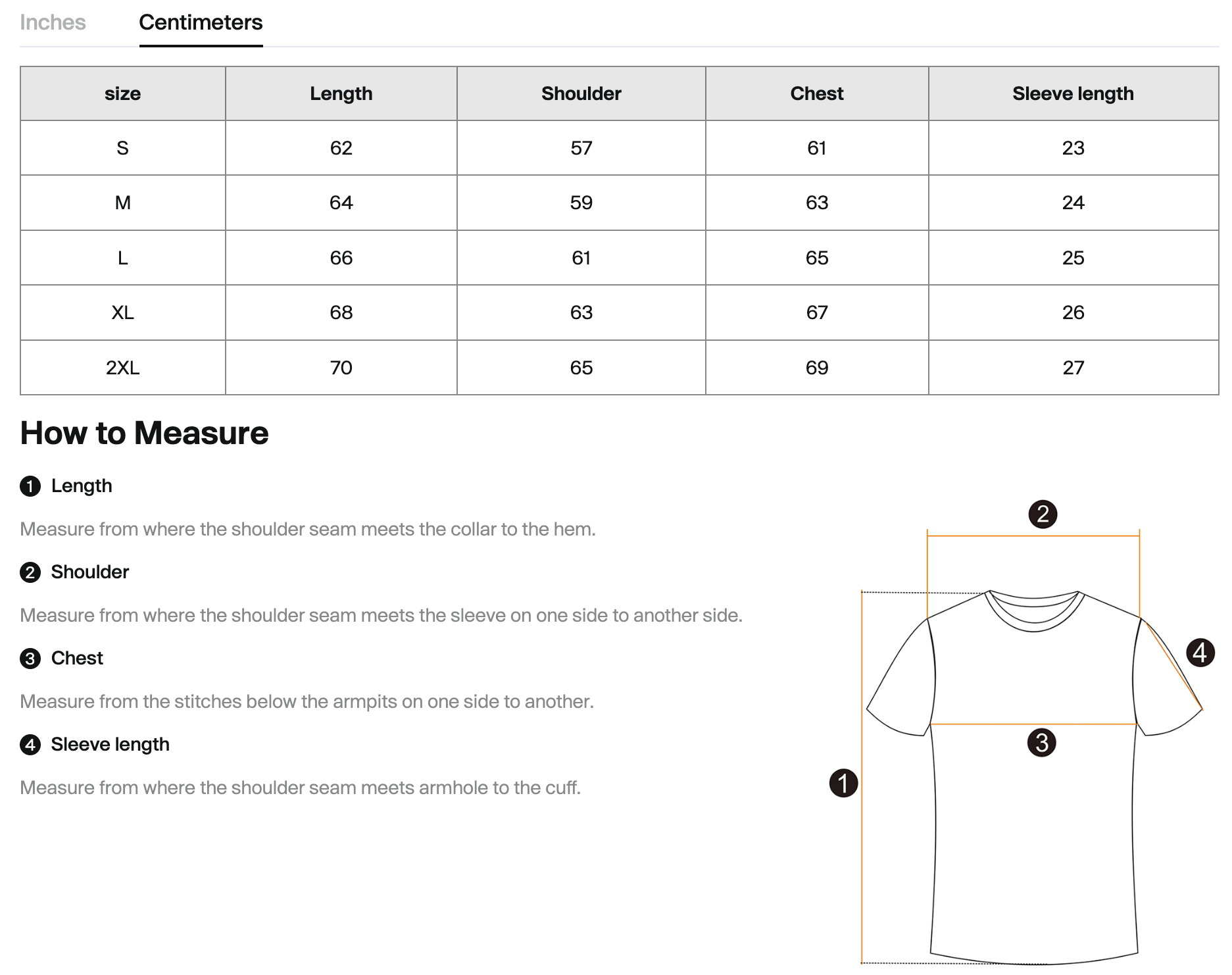 Inches Centimeters

| size | Length | Shoulder | Chest | Sleeve length |
|---|---|---|---|---|
| S | 62 | 57 | 61 | 23 |
| M | 64 | 59 | 63 | 24 |
| L | 66 | 61 | 65 | 25 |
| XL | 68 | 63 | 67 | 26 |
| 2XL | 70 | 65 | 69 | 27 |

How to Measure

1 Length

Measure from where the shoulder seam meets the collar to the hem.

2 Shoulder

Measure from where the shoulder seam meets the sleeve on one side to another side.

3 Chest

Measure from the stitches below the armpits on one side to another.

4 Sleeve length

Measure from where the shoulder seam meets armhole to the cuff.

2
4
3
1